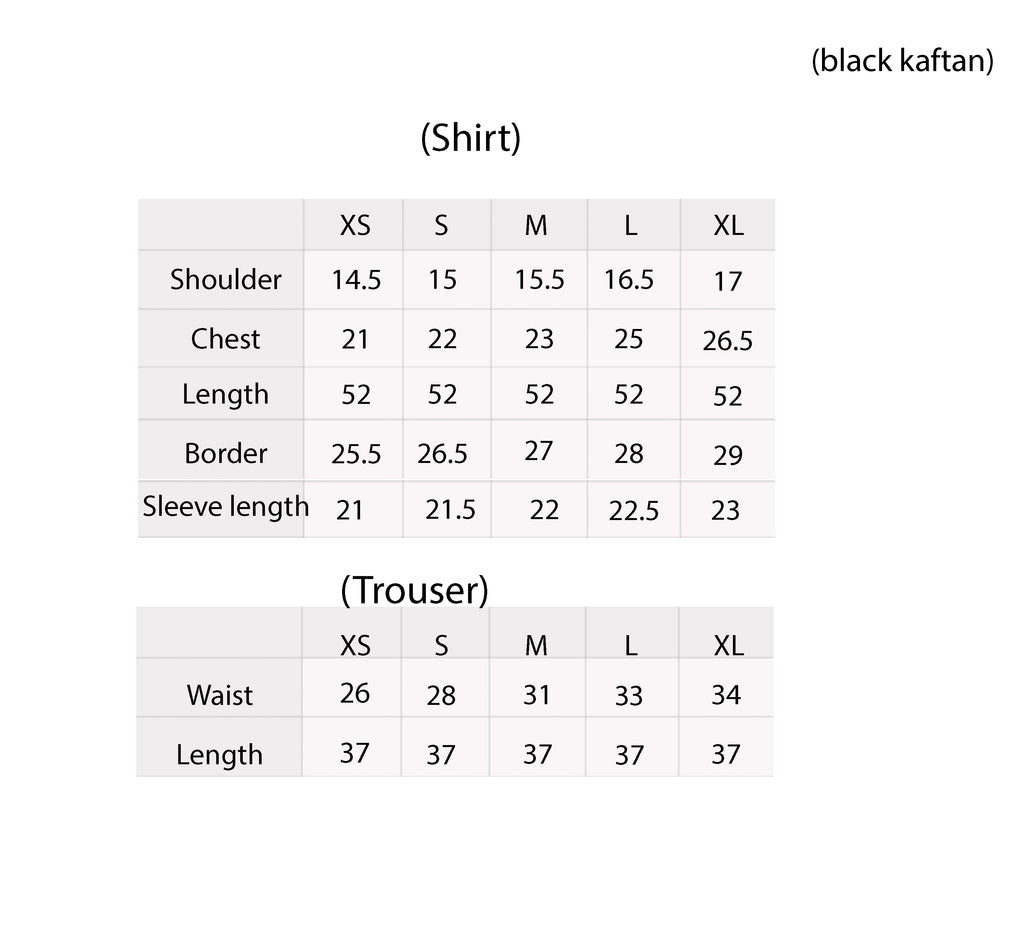 (black kaftan)

(Shirt)

| | XS | S | M | L | XL |
|---|---|---|---|---|---|
| Shoulder | 14.5 | 15 | 15.5 | 16.5 | 17 |
| Chest | 21 | 22 | 23 | 25 | 26.5 |
| Length | 52 | 52 | 52 | 52 | 52 |
| Border | 25.5 | 26.5 | 27 | 28 | 29 |
| Sleeve length | 21 | 21.5 | 22 | 22.5 | 23 |

(Trouser)

| | XS | S | M | L | XL |
|---|---|---|---|---|---|
| Waist | 26 | 28 | 31 | 33 | 34 |
| Length | 37 | 37 | 37 | 37 | 37 |